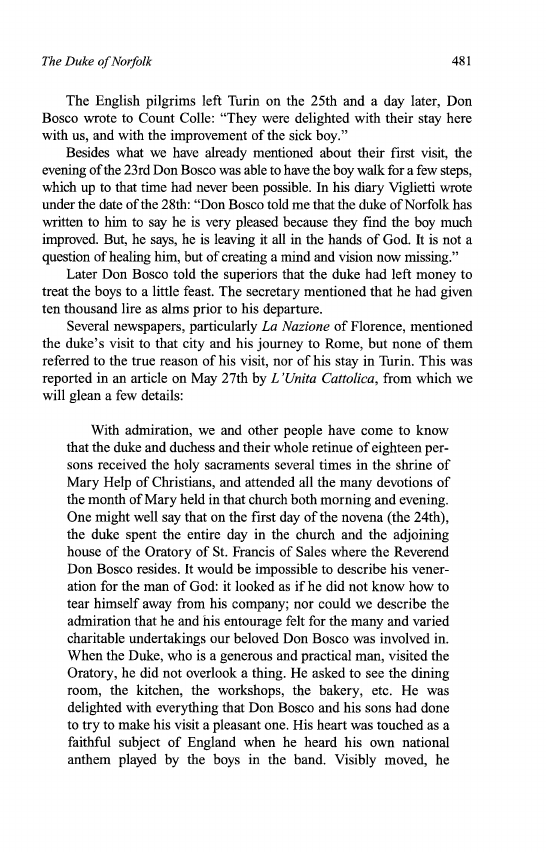 The Duke of Norfolk 481

The English pilgrims left Turin on the 25th and a day later, Don Bosco wrote to Count Colle: "They were delighted with their stay here with us, and with the improvement of the sick boy."

Besides what we have already mentioned about their first visit, the evening of the 23rd Don Bosco was able to have the boy walk for a few steps, which up to that time had never been possible. In his diary Viglietti wrote under the date of the 28th: "Don Bosco told me that the duke of Norfolk has written to him to say he is very pleased because they find the boy much improved. But, he says, he is leaving it all in the hands of God. It is not a question of healing him, but of creating a mind and vision now missing."

Later Don Bosco told the superiors that the duke had left money to treat the boys to a little feast. The secretary mentioned that he had given ten thousand lire as alms prior to his departure.

Several newspapers, particularly La Nazione of Florence, mentioned the duke's visit to that city and his journey to Rome, but none of them referred to the true reason of his visit, nor of his stay in Turin. This was reported in an article on May 27th by L'Unita Cattolica, from which we will glean a few details:

With admiration, we and other people have come to know that the duke and duchess and their whole retinue of eighteen persons received the holy sacraments several times in the shrine of Mary Help of Christians, and attended all the many devotions of the month of Mary held in that church both morning and evening. One might well say that on the first day of the novena (the 24th), the duke spent the entire day in the church and the adjoining house of the Oratory of St. Francis of Sales where the Reverend Don Bosco resides. It would be impossible to describe his veneration for the man of God: it looked as if he did not know how to tear himself away from his company; nor could we describe the admiration that he and his entourage felt for the many and varied charitable undertakings our beloved Don Bosco was involved in. When the Duke, who is a generous and practical man, visited the Oratory, he did not overlook a thing. He asked to see the dining room, the kitchen, the workshops, the bakery, etc. He was delighted with everything that Don Bosco and his sons had done to try to make his visit a pleasant one. His heart was touched as a faithful subject of England when he heard his own national anthem played by the boys in the band. Visibly moved, he